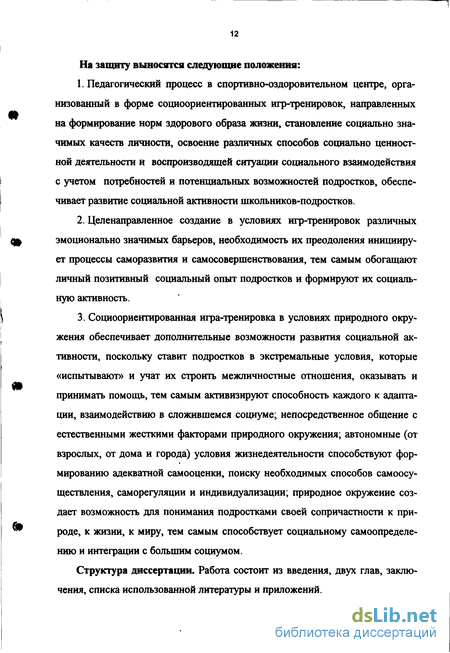 12

На защиту выносятся следующие положения:

1. Педагогический процесс в спортивно-оздоровительном центре, организованный в форме социоориентированных игр-тренировок, направленных на формирование норм здорового образа жизни, становление социально значимых качеств личности, освоение различных способов социально ценностной деятельности и воспроизводящей ситуации социального взаимодействия с учетом потребностей и потенциальных возможностей подростков, обеспечивает развитие социальной активности школьников-подростков.

2. Целенаправленное создание в условиях игр-тренировок различных эмоционально значимых барьеров, необходимость их преодоления инициирует процессы саморазвития и самосовершенствования, тем самым обогащают личный позитивный социальный опыт подростков и формируют их социальную активность.

3. Социоориентированная игра-тренировка в условиях природного окружения обеспечивает дополнительные возможности развития социальной активности, поскольку ставит подростков в экстремальные условия, которые «испытывают» и учат их строить межличностные отношения, оказывать и принимать помощь, тем самым активизируют способность каждого к адаптации, взаимодействию в сложившемся социуме; непосредственное общение с естественными жесткими факторами природного окружения; автономные (от взрослых, от дома и города) условия жизнедеятельности способствуют формированию адекватной самооценки, поиску необходимых способов самоосуществления, саморегуляции и индивидуализации; природное окружение создает возможность для понимания подростками своей сопричастности к природе, к жизни, к миру, тем самым способствует социальному самоопределению и интеграции с большим социумом.

Структура диссертации. Работа состоит из введения, двух глав, заключения, списка использованной литературы и приложений.

dsLib.net
библиотека диссертаций